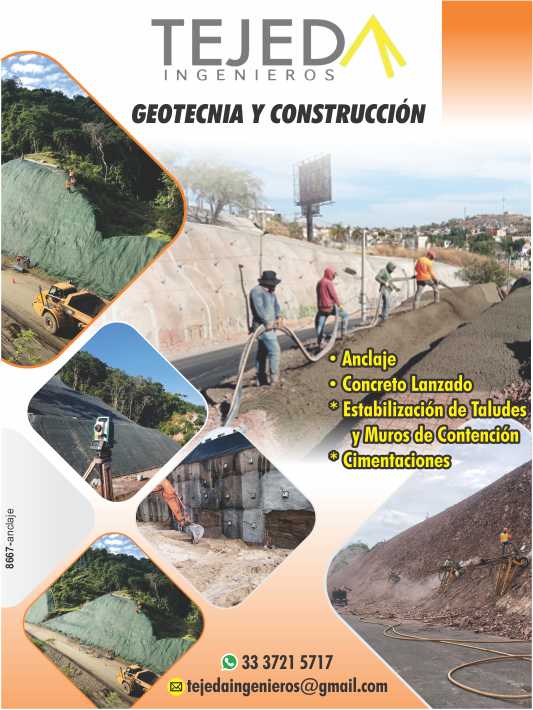 TEJEDA
INGENIEROS

GEOTECNIA Y CONSTRUCCIÓN

• Anclaje
• Concreto Lanzado
* Estabilización de Taludes y Muros de Contención
* Cimentaciones

8667-anclaje

33 3721 5717
tejedaingenieros@gmail.com